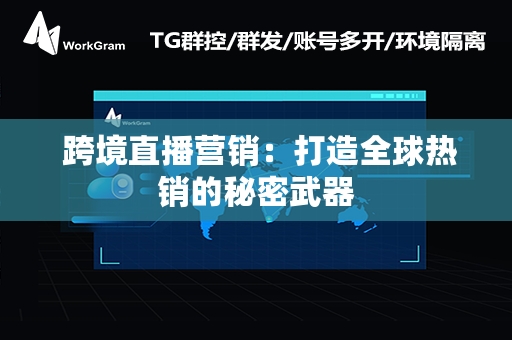 WorkGram

TG群控/群发/账号多开/环境隔离

WorkGram

跨境直播营销：打造全球热销的秘密武器